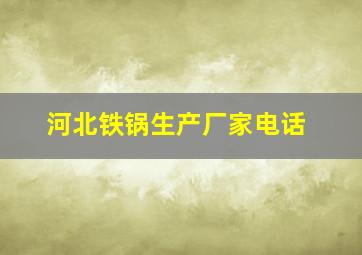 河北铁锅生产厂家电话